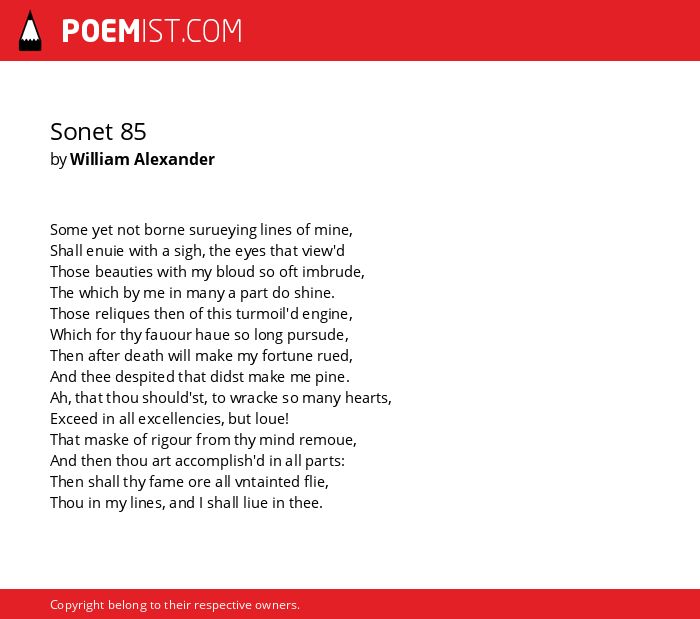 POEMIST.COM

Sonet 85
by William Alexander

Some yet not borne surueying lines of mine,
Shall enuie with a sigh, the eyes that view'd
Those beauties with my bloud so oft imbrude,
The which by me in many a part do shine.
Those reliques then of this turmoil'd engine,
Which for thy fauour haue so long pursude,
Then after death will make my fortune rued,
And thee despited that didst make me pine.
Ah, that thou should'st, to wracke so many hearts,
Exceed in all excellencies, but loue!
That maske of rigour from thy mind remoue,
And then thou art accomplish'd in all parts:
Then shall thy fame ore all vntainted flie,
Thou in my lines, and I shall liue in thee.

Copyright belong to their respective owners.